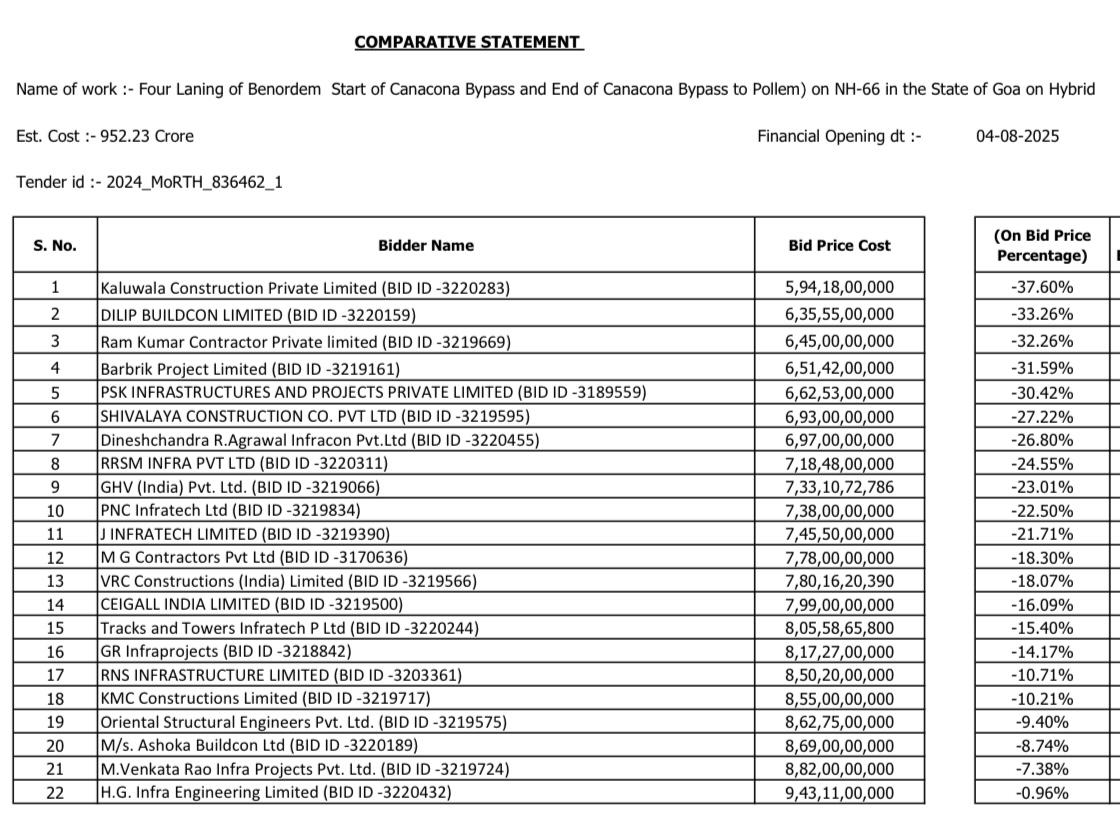 COMPARATIVE STATEMENT

Name of work :- Four Laning of Benordem Start of Canacona Bypass and End of Canacona Bypass to Pollem) on NH-66 in the State of Goa on Hybrid

Est. Cost :- 952.23 Crore

Financial Opening dt :- 04-08-2025

Tender id :- 2024_MoRTH_836462_1

| S. No. | Bidder Name | Bid Price Cost | (On Bid Price Percentage) |
|---|---|---|---|
| 1 | Kaluwala Construction Private Limited (BID ID -3220283) | 5,94,18,00,000 | -37.60% |
| 2 | DILIP BUILDCON LIMITED (BID ID -3220159) | 6,35,55,00,000 | -33.26% |
| 3 | Ram Kumar Contractor Private limited (BID ID -3219669) | 6,45,00,00,000 | -32.26% |
| 4 | Barbrik Project Limited (BID ID -3219161) | 6,51,42,00,000 | -31.59% |
| 5 | PSK INFRASTRUCTURES AND PROJECTS PRIVATE LIMITED (BID ID -3189559) | 6,62,53,00,000 | -30.42% |
| 6 | SHIVALAYA CONSTRUCTION CO. PVT LTD (BID ID -3219595) | 6,93,00,00,000 | -27.22% |
| 7 | Dineshchandra R.Agrawal Infracon Pvt.Ltd (BID ID -3220455) | 6,97,00,00,000 | -26.80% |
| 8 | RRSM INFRA PVT LTD (BID ID -3220311) | 7,18,48,00,000 | -24.55% |
| 9 | GHV (India) Pvt. Ltd. (BID ID -3219066) | 7,33,10,72,786 | -23.01% |
| 10 | PNC Infratech Ltd (BID ID -3219834) | 7,38,00,00,000 | -22.50% |
| 11 | J INFRATECH LIMITED (BID ID -3219390) | 7,45,50,00,000 | -21.71% |
| 12 | M G Contractors Pvt Ltd (BID ID -3170636) | 7,78,00,00,000 | -18.30% |
| 13 | VRC Constructions (India) Limited (BID ID -3219566) | 7,80,16,20,390 | -18.07% |
| 14 | CEIGALL INDIA LIMITED (BID ID -3219500) | 7,99,00,00,000 | -16.09% |
| 15 | Tracks and Towers Infratech P Ltd (BID ID -3220244) | 8,05,58,65,800 | -15.40% |
| 16 | GR Infraprojects (BID ID -3218842) | 8,17,27,00,000 | -14.17% |
| 17 | RNS INFRASTRUCTURE LIMITED (BID ID -3203361) | 8,50,20,00,000 | -10.71% |
| 18 | KMC Constructions Limited (BID ID -3219717) | 8,55,00,00,000 | -10.21% |
| 19 | Oriental Structural Engineers Pvt. Ltd. (BID ID -3219575) | 8,62,75,00,000 | -9.40% |
| 20 | M/s. Ashoka Buildcon Ltd (BID ID -3220189) | 8,69,00,00,000 | -8.74% |
| 21 | M.Venkata Rao Infra Projects Pvt. Ltd. (BID ID -3219724) | 8,82,00,00,000 | -7.38% |
| 22 | H.G. Infra Engineering Limited (BID ID -3220432) | 9,43,11,00,000 | -0.96% |